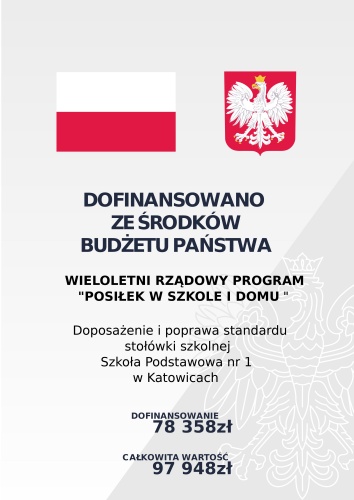 DOFINANSOWANO ZE ŚRODKÓW BUDŻETU PAŃSTWA

WIELOLETNI RZĄDOWY PROGRAM "POSIŁEK W SZKOLE I DOMU "

Doposażenie i poprawa standardu stołówki szkolnej Szkoła Podstawowa nr 1 w Katowicach

DOFINANSOWANIE
78 358zł

CAŁKOWITA WARTOŚĆ
97 948zł